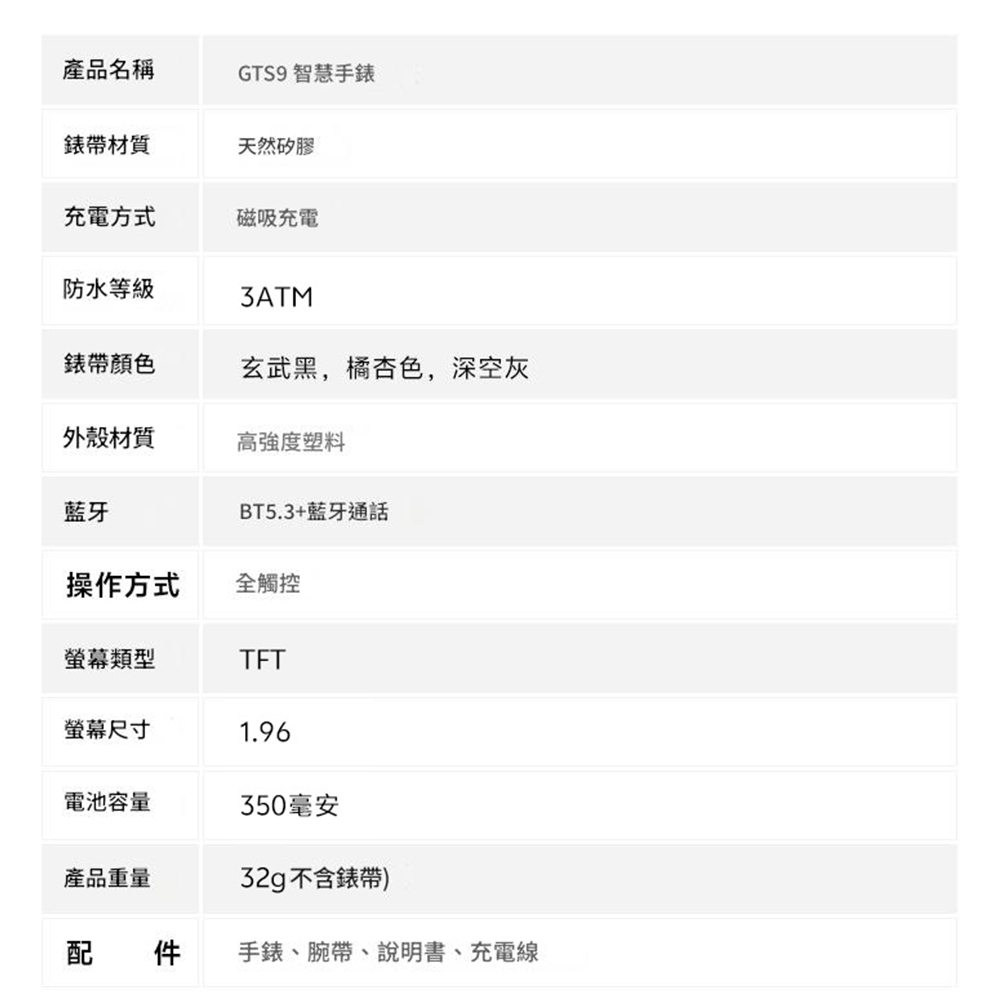 | 產品名稱 | GTS9 智慧手錶 |
|---|---|
| 錶帶材質 | 天然矽膠 |
| 充電方式 | 磁吸充電 |
| 防水等級 | 3ATM |
| 錶帶顏色 | 玄武黑，橘杏色，深空灰 |
| 外殼材質 | 高強度塑料 |
| 藍牙 | BT5.3+藍牙通話 |
| 操作方式 | 全觸控 |
| 螢幕類型 | TFT |
| 螢幕尺寸 | 1.96 |
| 電池容量 | 350毫安 |
| 產品重量 | 32g不含錶帶) |
| 配 件 | 手錶、腕帶、說明書、充電線 |